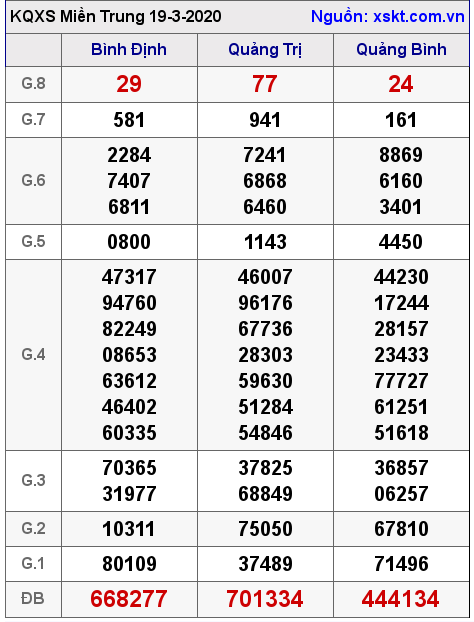 KQXS Miền Trung 19-3-2020 Nguồn: xskt.com.vn

| | Bình Định | Quảng Trị | Quảng Bình |
|---|---|---|---|
| G.8 | 29 | 77 | 24 |
| G.7 | 581 | 941 | 161 |
| G.6 | 2284 7407 6811 | 7241 6868 6460 | 8869 6160 3401 |
| G.5 | 0800 | 1143 | 4450 |
| G.4 | 47317 94760 82249 08653 63612 46402 60335 | 46007 96176 67736 28303 59630 51284 54846 | 44230 17244 28157 23433 77727 61251 51618 |
| G.3 | 70365 31977 | 37825 68849 | 36857 06257 |
| G.2 | 10311 | 75050 | 67810 |
| G.1 | 80109 | 37489 | 71496 |
| ĐB | 668277 | 701334 | 444134 |